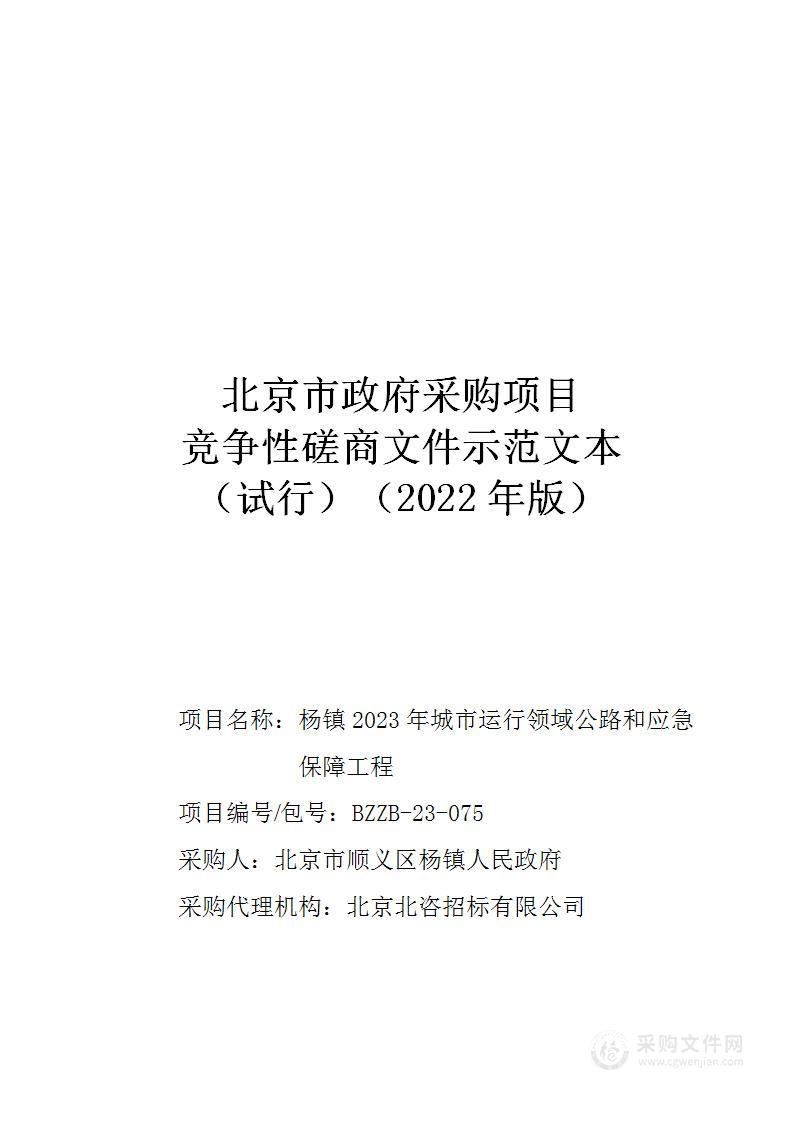 北京市政府采购项目
竞争性磋商文件示范文本
（试行）（2022 年版）

项目名称：杨镇 2023 年城市运行领域公路和应急保障工程

项目编号/包号：BZZB-23-075

采购人：北京市顺义区杨镇人民政府

采购代理机构：北京北咨招标有限公司

采购文件网
www.cgwenjian.com